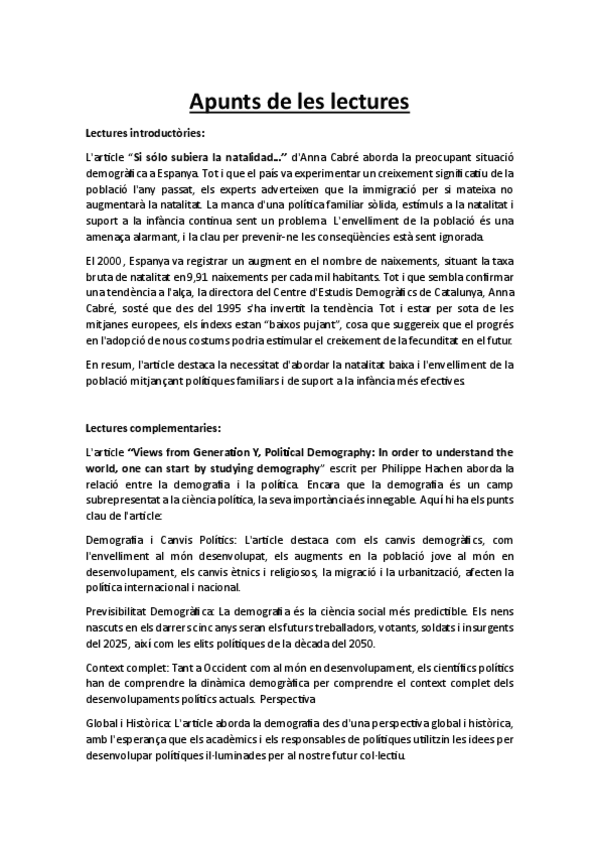 Apunts de les lectures

Lectures introductòries:

L'article "Si sólo subiera la natalidad..." d'Anna Cabré aborda la preocupant situació demogràfica a Espanya. Tot i que el país va experimentar un creixement significatiu de la població l'any passat, els experts adverteixen que la immigració per si mateixa no augmentarà la natalitat. La manca d'una política familiar sòlida, estímuls a la natalitat i suport a la infància continua sent un problema. L'envelliment de la població és una amenaça alarmant, i la clau per prevenir-ne les conseqüències està sent ignorada.

El 2000, Espanya va registrar un augment en el nombre de naixements, situant la taxa bruta de natalitat en 9,91 naixements per cada mil habitants. Tot i que sembla confirmar una tendència a l'alça, la directora del Centre d'Estudis Demogràfics de Catalunya, Anna Cabré, sosté que des del 1995 s'ha invertit la tendència. Tot i estar per sota de les mitjanes europees, els índexs estan "baixos pujant", cosa que suggereix que el progrés en l'adopció de nous costums podria estimular el creixement de la fecunditat en el futur.

En resum, l'article destaca la necessitat d'abordar la natalitat baixa i l'envelliment de la població mitjançant polítiques familiars i de suport a la infància més efectives.

Lectures complementaries:

L'article "Views from Generation Y, Political Demography: In order to understand the world, one can start by studying demography" escrit per Philippe Hachen aborda la relació entre la demografia i la política. Encara que la demografia és un camp subrepresentat a la ciència política, la seva importància és innegable. Aquí hi ha els punts clau de l'article:

Demografia i Canvis Polítics: L'article destaca com els canvis demogràfics, com l'envelliment al món desenvolupat, els augments en la població jove al món en desenvolupament, els canvis ètnics i religiosos, la migració i la urbanització, afecten la política internacional i nacional.

Previsibilitat Demogràfica: La demografia és la ciència social més predictible. Els nens nascuts en els darrers cinc anys seran els futurs treballadors, votants, soldats i insurgents del 2025, així com les elits polítiques de la dècada del 2050.

Context complet: Tant a Occident com al món en desenvolupament, els científics polítics han de comprendre la dinàmica demogràfica per comprendre el context complet dels desenvolupaments polítics actuals. Perspectiva

Global i Històrica: L'article aborda la demografia des d'una perspectiva global i històrica, amb l'esperança que els acadèmics i els responsables de polítiques utilitzin les idees per desenvolupar polítiques il·luminades per al nostre futur col·lectiu.